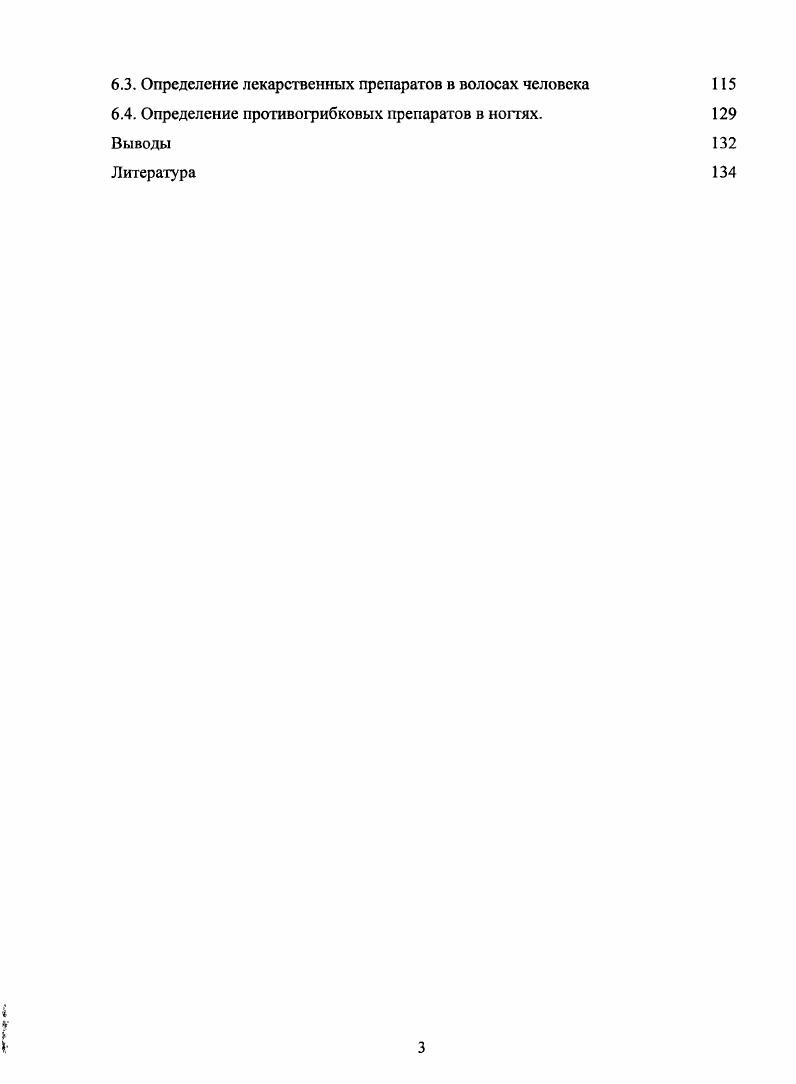 6.3. Определение лекарственных препаратов в волосах человека 115

6.4. Определение противогрибковых препаратов в ногтях. 129

Выводы 132

Литература 134

3